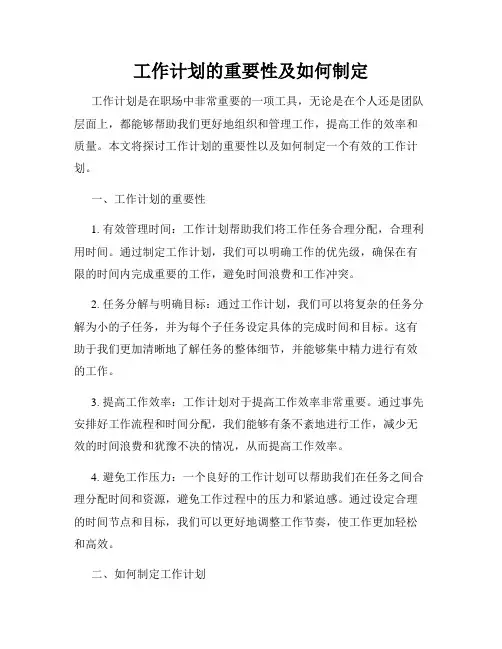 工作计划的重要性及如何制定

工作计划是在职场中非常重要的一项工具，无论是在个人还是团队层面上，都能够帮助我们更好地组织和管理工作，提高工作的效率和质量。本文将探讨工作计划的重要性以及如何制定一个有效的工作计划。

一、工作计划的重要性

1. 有效管理时间：工作计划帮助我们将工作任务合理分配，合理利用时间。通过制定工作计划，我们可以明确工作的优先级，确保在有限的时间内完成重要的工作，避免时间浪费和工作冲突。

2. 任务分解与明确目标：通过工作计划，我们可以将复杂的任务分解为小的子任务，并为每个子任务设定具体的完成时间和目标。这有助于我们更加清晰地了解任务的整体细节，并能够集中精力进行有效的工作。

3. 提高工作效率：工作计划对于提高工作效率非常重要。通过事先安排好工作流程和时间分配，我们能够有条不紊地进行工作，减少无效的时间浪费和犹豫不决的情况，从而提高工作效率。

4. 避免工作压力：一个良好的工作计划可以帮助我们在任务之间合理分配时间和资源，避免工作过程中的压力和紧迫感。通过设定合理的时间节点和目标，我们可以更好地调整工作节奏，使工作更加轻松和高效。

二、如何制定工作计划